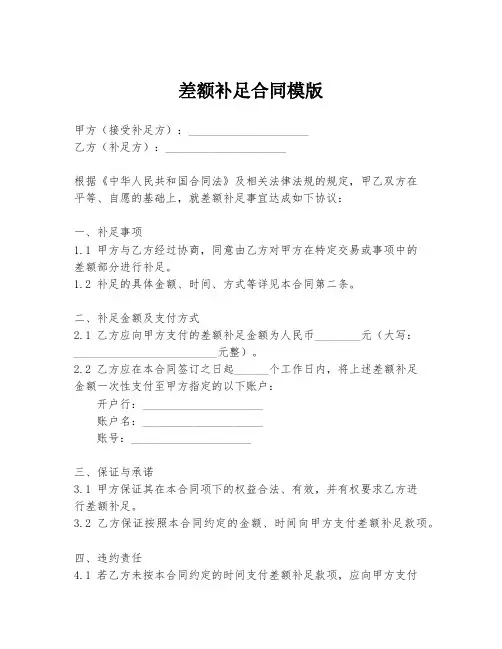 差额补足合同模版

甲方（接受补足方）：____________________
乙方（补足方）：____________________

根据《中华人民共和国合同法》及相关法律法规的规定，甲乙双方在平等、自愿的基础上，就差额补足事宜达成如下协议：

一、补足事项
1.1 甲方与乙方经过协商，同意由乙方对甲方在特定交易或事项中的差额部分进行补足。
1.2 补足的具体金额、时间、方式等详见本合同第二条。

二、补足金额及支付方式
2.1 乙方应向甲方支付的差额补足金额为人民币________元（大写：________________________元整）。
2.2 乙方应在本合同签订之日起______个工作日内，将上述差额补足金额一次性支付至甲方指定的以下账户：
开户行：____________________
账户名：____________________
账号：____________________

三、保证与承诺
3.1 甲方保证其在本合同项下的权益合法、有效，并有权要求乙方进行差额补足。
3.2 乙方保证按照本合同约定的金额、时间向甲方支付差额补足款项。

四、违约责任
4.1 若乙方未按本合同约定的时间支付差额补足款项，应向甲方支付